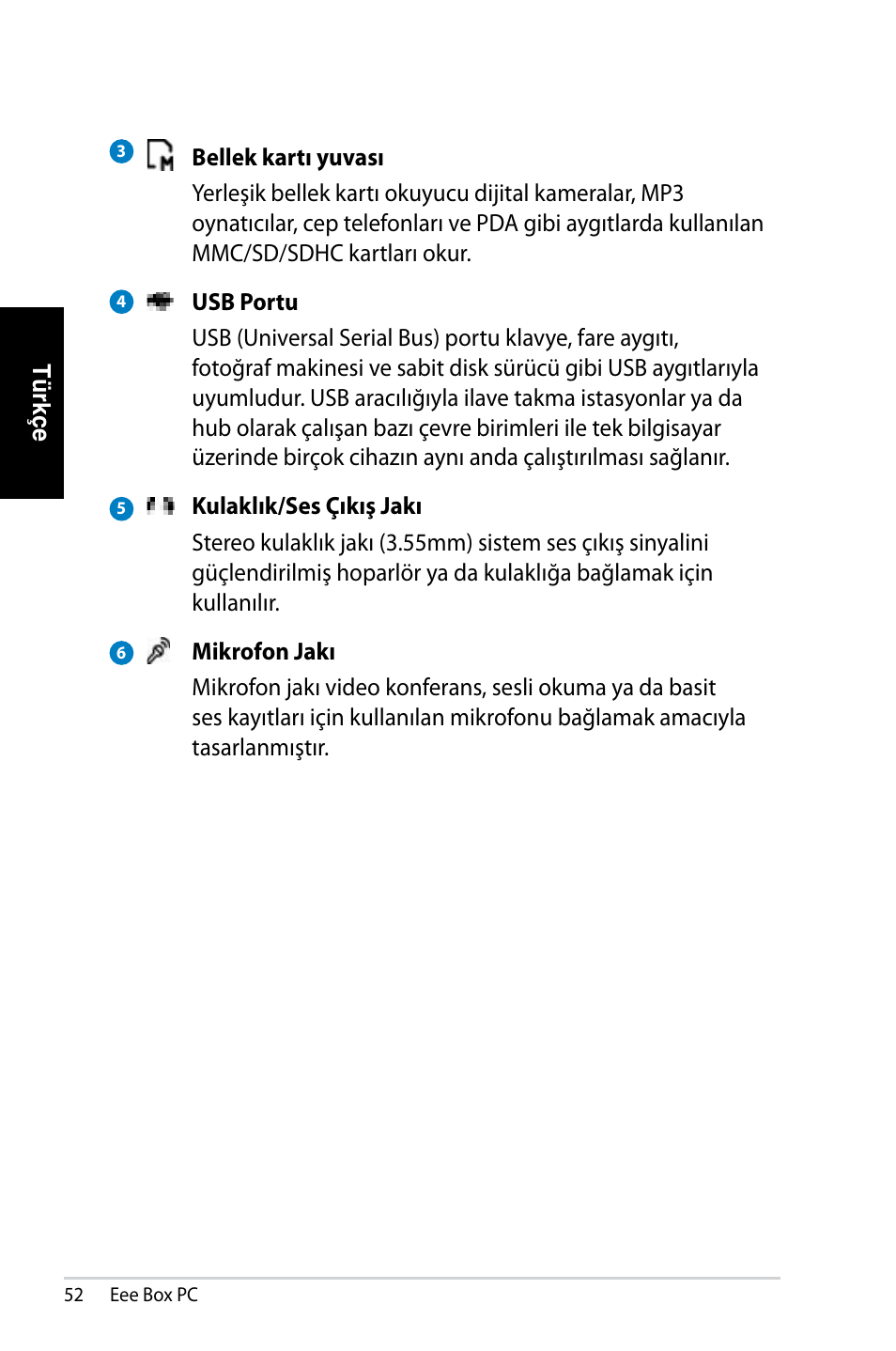 Türkçe

3 Bellek kartı yuvası
Yerleşik bellek kartı okuyucu dijital kameralar, MP3 oynatıcılar, cep telefonları ve PDA gibi aygıtlarda kullanılan MMC/SD/SDHC kartları okur.

4 USB Portu
USB (Universal Serial Bus) portu klavye, fare aygıtı, fotoğraf makinesi ve sabit disk sürücü gibi USB aygıtlarıyla uyumludur. USB aracılığıyla ilave takma istasyonlar ya da hub olarak çalışan bazı çevre birimleri ile tek bilgisayar üzerinde birçok cihazın aynı anda çalıştırılması sağlanır.

5 Kulaklık/Ses Çıkış Jakı
Stereo kulaklık jakı (3.55mm) sistem ses çıkış sinyalini güçlendirilmiş hoparlör ya da kulaklığa bağlamak için kullanılır.

6 Mikrofon Jakı
Mikrofon jakı video konferans, sesli okuma ya da basit ses kayıtları için kullanılan mikrofonu bağlamak amacıyla tasarlanmıştır.

52 Eee Box PC